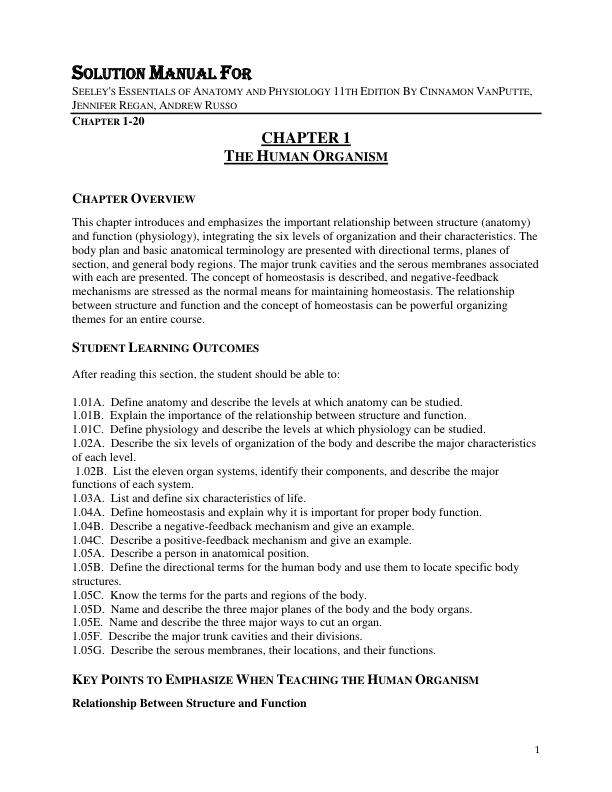 SOLUTION MANUAL FOR

SEELEY'S ESSENTIALS OF ANATOMY AND PHYSIOLOGY 11TH EDITION BY CINNAMON VANPUTTE, JENNIFER REGAN, ANDREW RUSSO

CHAPTER 1-20

CHAPTER 1
THE HUMAN ORGANISM

CHAPTER OVERVIEW

This chapter introduces and emphasizes the important relationship between structure (anatomy) and function (physiology), integrating the six levels of organization and their characteristics. The body plan and basic anatomical terminology are presented with directional terms, planes of section, and general body regions. The major trunk cavities and the serous membranes associated with each are presented. The concept of homeostasis is described, and negative-feedback mechanisms are stressed as the normal means for maintaining homeostasis. The relationship between structure and function and the concept of homeostasis can be powerful organizing themes for an entire course.

STUDENT LEARNING OUTCOMES

After reading this section, the student should be able to:

1.01A. Define anatomy and describe the levels at which anatomy can be studied.
1.01B. Explain the importance of the relationship between structure and function.
1.01C. Define physiology and describe the levels at which physiology can be studied.
1.02A. Describe the six levels of organization of the body and describe the major characteristics of each level.
1.02B. List the eleven organ systems, identify their components, and describe the major functions of each system.
1.03A. List and define six characteristics of life.
1.04A. Define homeostasis and explain why it is important for proper body function.
1.04B. Describe a negative-feedback mechanism and give an example.
1.04C. Describe a positive-feedback mechanism and give an example.
1.05A. Describe a person in anatomical position.
1.05B. Define the directional terms for the human body and use them to locate specific body structures.
1.05C. Know the terms for the parts and regions of the body.
1.05D. Name and describe the three major planes of the body and the body organs.
1.05E. Name and describe the three major ways to cut an organ.
1.05F. Describe the major trunk cavities and their divisions.
1.05G. Describe the serous membranes, their locations, and their functions.

KEY POINTS TO EMPHASIZE WHEN TEACHING THE HUMAN ORGANISM

Relationship Between Structure and Function

1